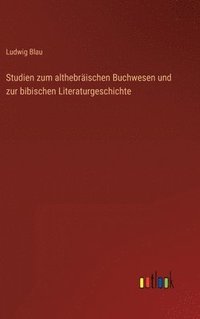 Ludwig Blau

Studien zum althebräischen Buchwesen und zur bibischen Literaturgeschichte

outlook